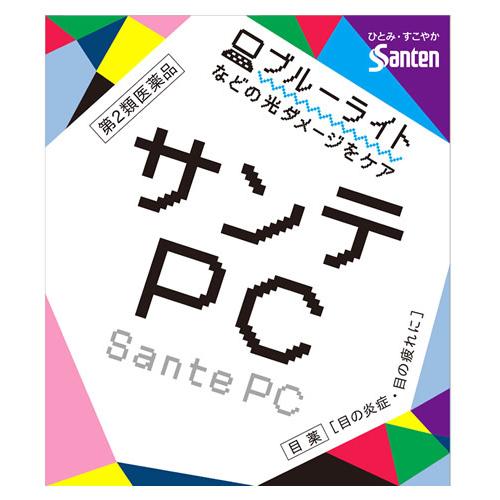 ひとみ・すこやか
Santen

第2類医薬品

ブルーライト
などの光ダメージをケア

サンテ
PC
Sante PC

目薬 [目の炎症・目の疲れに]